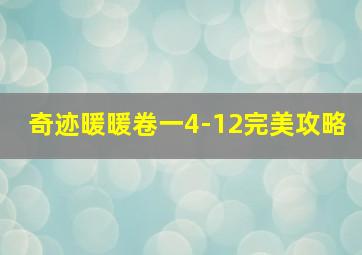 奇迹暖暖卷一4-12完美攻略